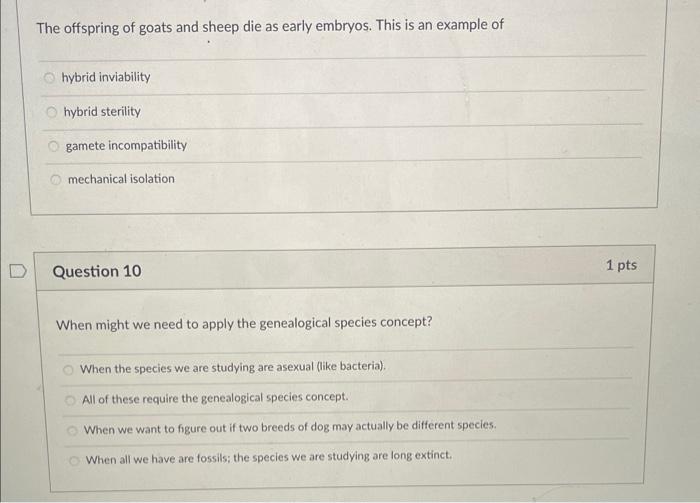 The offspring of goats and sheep die as early embryos. This is an example of

hybrid inviability

hybrid sterility

gamete incompatibility

mechanical isolation

Question 10

1 pts

When might we need to apply the genealogical species concept?

When the species we are studying are asexual (like bacteria).

All of these require the genealogical species concept.

When we want to figure out if two breeds of dog may actually be different species.

When all we have are fossils; the species we are studying are long extinct.